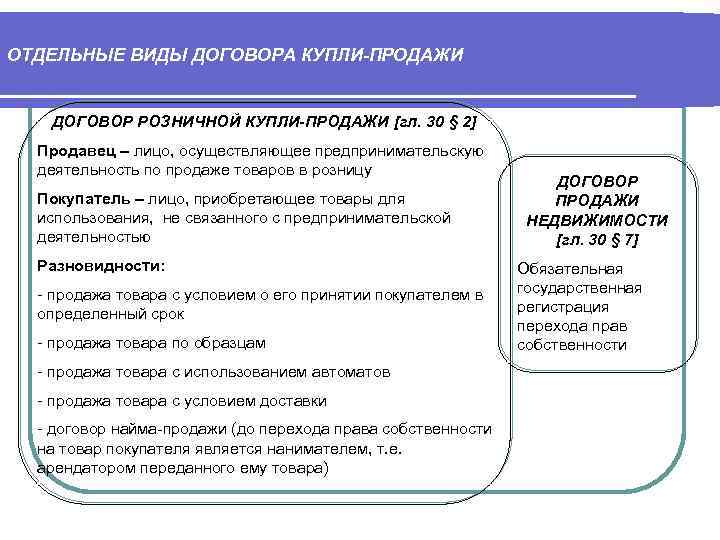 ОТДЕЛЬНЫЕ ВИДЫ ДОГОВОРА КУПЛИ-ПРОДАЖИ

ДОГОВОР РОЗНИЧНОЙ КУПЛИ-ПРОДАЖИ [гл. 30 § 2]

Продавец – лицо, осуществляющее предпринимательскую деятельность по продаже товаров в розницу

Покупатель – лицо, приобретающее товары для использования, не связанного с предпринимательской деятельностью

Разновидности:

- продажа товара с условием о его принятии покупателем в определенный срок

- продажа товара по образцам

- продажа товара с использованием автоматов

- продажа товара с условием доставки

- договор найма-продажи (до перехода права собственности на товар покупателя является нанимателем, т.е. арендатором переданного ему товара)

ДОГОВОР ПРОДАЖИ НЕДВИЖИМОСТИ [гл. 30 § 7]

Обязательная государственная регистрация перехода прав собственности